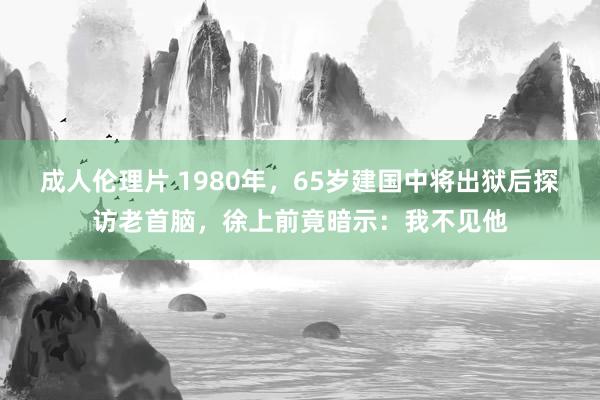 成人伦理片 1980年，65岁建国中将出狱后探访老首脑，徐上前竟暗示：我不见他